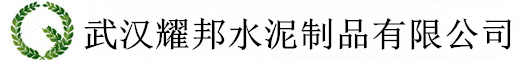 武汉耀邦水泥制品有限公司